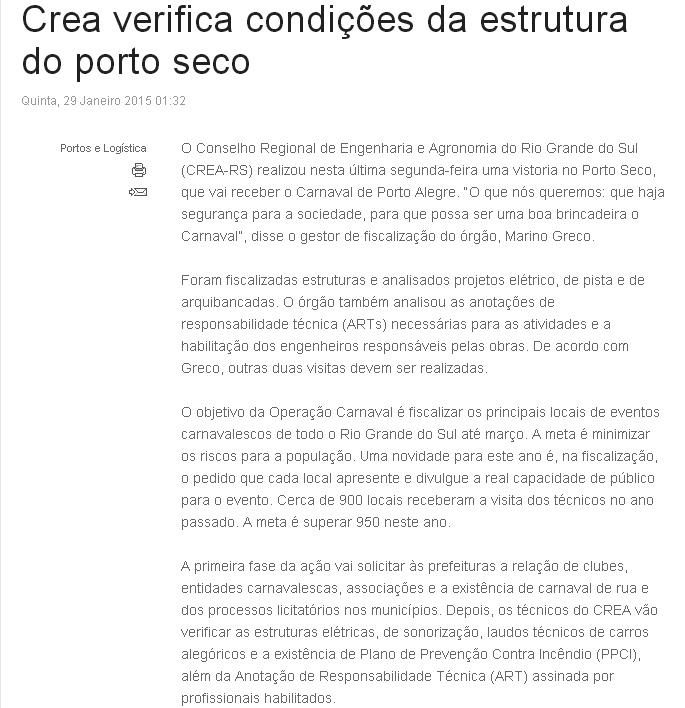 Crea verifica condições da estrutura do porto seco

Quinta, 29 Janeiro 2015 01:32

Portos e Logística

O Conselho Regional de Engenharia e Agronomia do Rio Grande do Sul (CREA-RS) realizou nesta última segunda-feira uma vistoria no Porto Seco, que vai receber o Carnaval de Porto Alegre. "O que nós queremos: que haja segurança para a sociedade, para que possa ser uma boa brincadeira o Carnaval", disse o gestor de fiscalização do órgão, Marino Greco.

Foram fiscalizadas estruturas e analisados projetos elétrico, de pista e de arquibancadas. O órgão também analisou as anotações de responsabilidade técnica (ARTs) necessárias para as atividades e a habilitação dos engenheiros responsáveis pelas obras. De acordo com Greco, outras duas visitas devem ser realizadas.

O objetivo da Operação Carnaval é fiscalizar os principais locais de eventos carnavalescos de todo o Rio Grande do Sul até março. A meta é minimizar os riscos para a população. Uma novidade para este ano é, na fiscalização, o pedido que cada local apresente e divulgue a real capacidade de público para o evento. Cerca de 900 locais receberam a visita dos técnicos no ano passado. A meta é superar 950 neste ano.

A primeira fase da ação vai solicitar às prefeituras a relação de clubes, entidades carnavalescas, associações e a existência de carnaval de rua e dos processos licitatórios nos municípios. Depois, os técnicos do CREA vão verificar as estruturas elétricas, de sonorização, laudos técnicos de carros alegóricos e a existência de Plano de Prevenção Contra Incêndio (PPCI), além da Anotação de Responsabilidade Técnica (ART) assinada por profissionais habilitados.